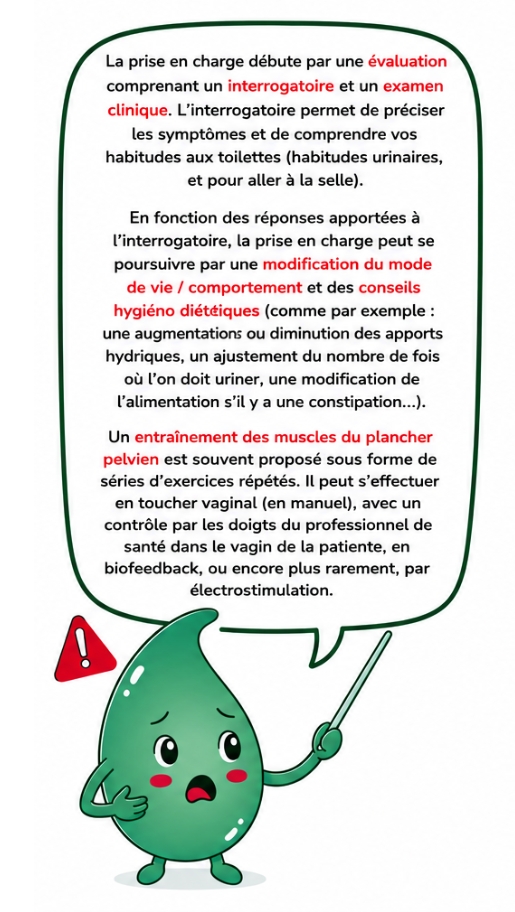 La prise en charge débute par une évaluation comprenant un interrogatoire et un examen clinique. L'interrogatoire permet de préciser les symptômes et de comprendre vos habitudes aux toilettes (habitudes urinaires, et pour aller à la selle).

En fonction des réponses apportées à l'interrogatoire, la prise en charge peut se poursuivre par une modification du mode de vie / comportement et des conseils hygiéno diététiques (comme par exemple : une augmentations ou diminution des apports hydriques, un ajustement du nombre de fois où l'on doit uriner, une modification de l'alimentation s'il y a une constipation...).

Un entraînement des muscles du plancher pelvien est souvent proposé sous forme de séries d'exercices répétés. Il peut s'effectuer en toucher vaginal (en manuel), avec un contrôle par les doigts du professionnel de santé dans le vagin de la patiente, en biofeedback, ou encore plus rarement, par électrostimulation.

!